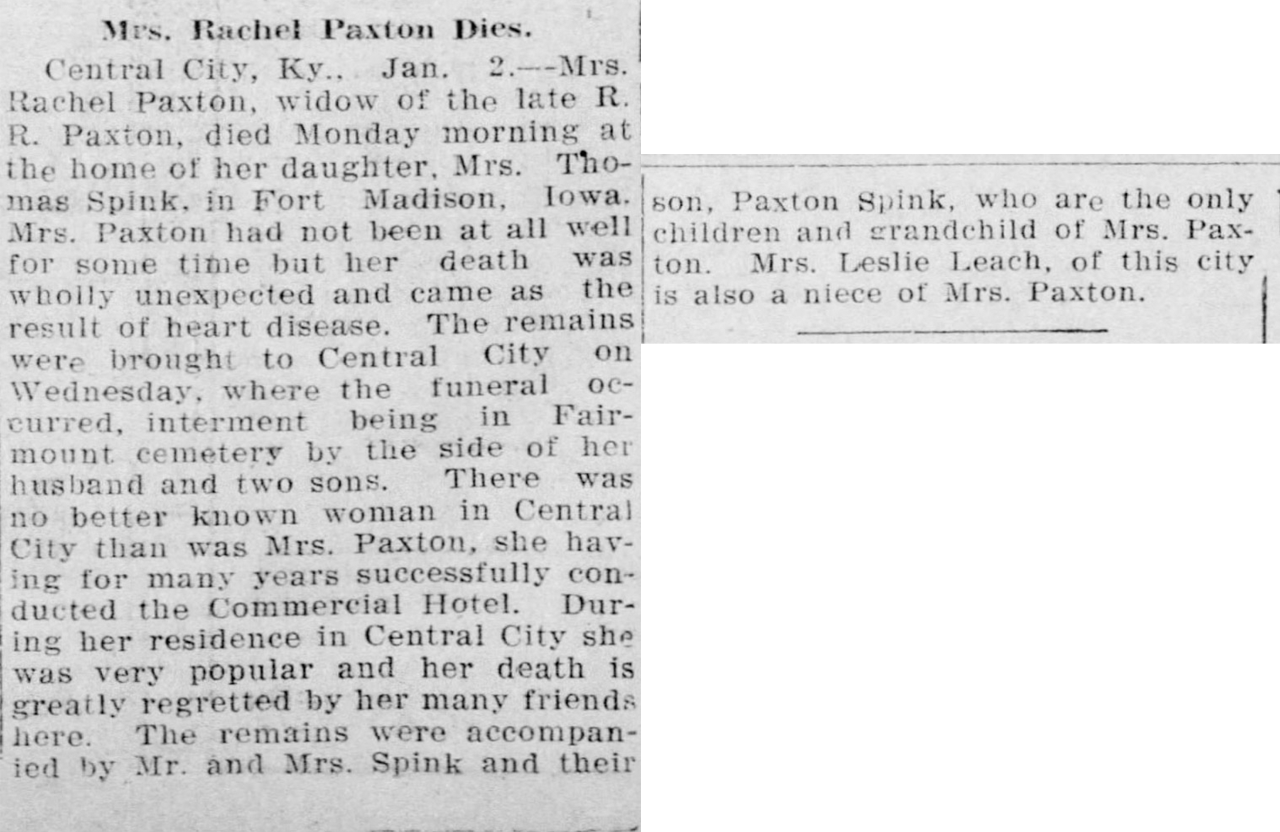 Mrs. Rachel Paxton Dies.

Central City, Ky., Jan. 2.—Mrs. Rachel Paxton, widow of the late R. R. Paxton, died Monday morning at the home of her daughter, Mrs. Thomas Spink, in Fort Madison, Iowa. Mrs. Paxton had not been at all well for some time but her death was wholly unexpected and came as the result of heart disease. The remains were brought to Central City on Wednesday, where the funeral occurred, interment being in Fairmount cemetery by the side of her husband and two sons. There was no better known woman in Central City than was Mrs. Paxton, she having for many years successfully conducted the Commercial Hotel. During her residence in Central City she was very popular and her death is greatly regretted by her many friends here. The remains were accompanied by Mr. and Mrs. Spink and their son, Paxton Spink, who are the only children and grandchild of Mrs. Paxton. Mrs. Leslie Leach, of this city is also a niece of Mrs. Paxton.